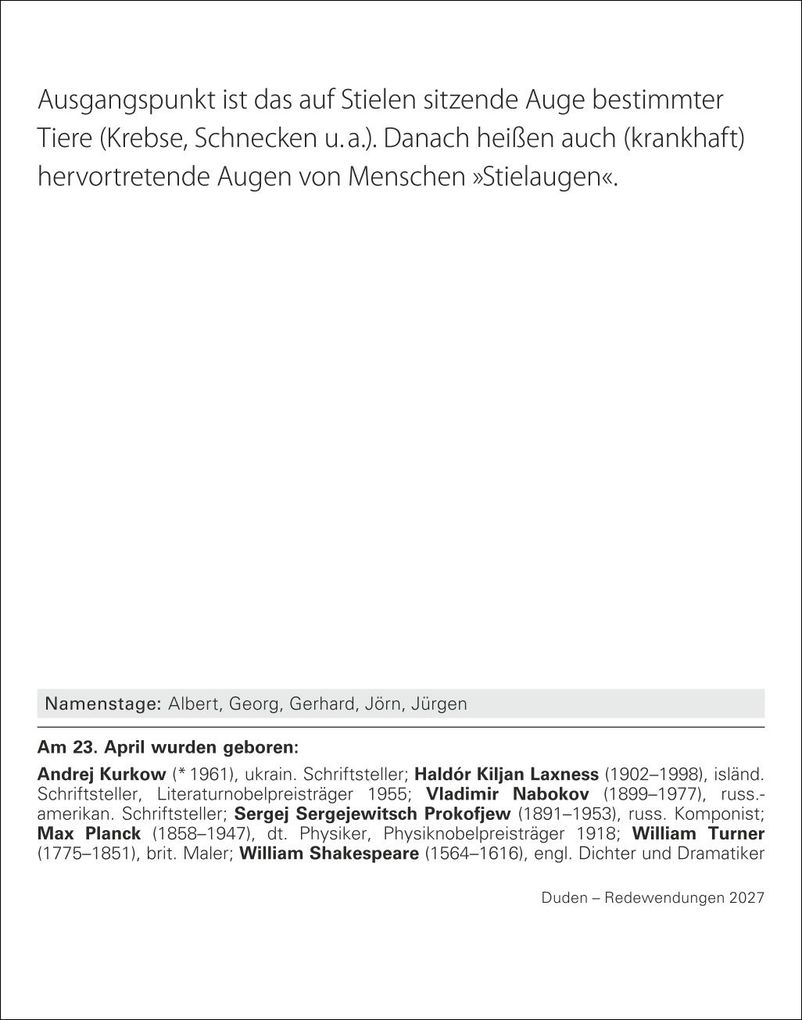 Ausgangspunkt ist das auf Stielen sitzende Auge bestimmter Tiere (Krebse, Schnecken u. a.). Danach heißen auch (krankhaft) hervortretende Augen von Menschen »Stielaugen«.

Namenstage: Albert, Georg, Gerhard, Jörn, Jürgen

Am 23. April wurden geboren:

Andrej Kurkow (* 1961), ukrain. Schriftsteller; Haldór Kiljan Laxness (1902–1998), isländ. Schriftsteller, Literaturnobelpreisträger 1955; Vladimir Nabokov (1899–1977), russ.-amerikan. Schriftsteller; Sergej Sergejewitsch Prokofjew (1891–1953), russ. Komponist; Max Planck (1858–1947), dt. Physiker, Physiknobelpreisträger 1918; William Turner (1775–1851), brit. Maler; William Shakespeare (1564–1616), engl. Dichter und Dramatiker

Duden – Redewendungen 2027